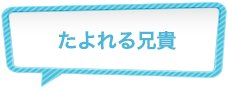 たよれる兄貴